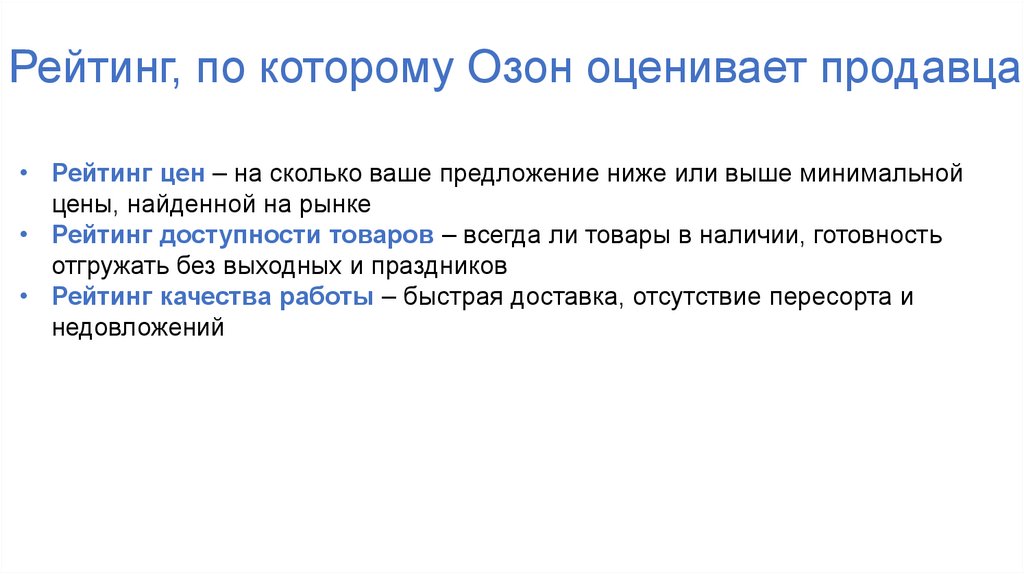 Рейтинг, по которому Озон оценивает продавца

• Рейтинг цен – на сколько ваше предложение ниже или выше минимальной цены, найденной на рынке
• Рейтинг доступности товаров – всегда ли товары в наличии, готовность отгружать без выходных и праздников
• Рейтинг качества работы – быстрая доставка, отсутствие пересорта и недовложений